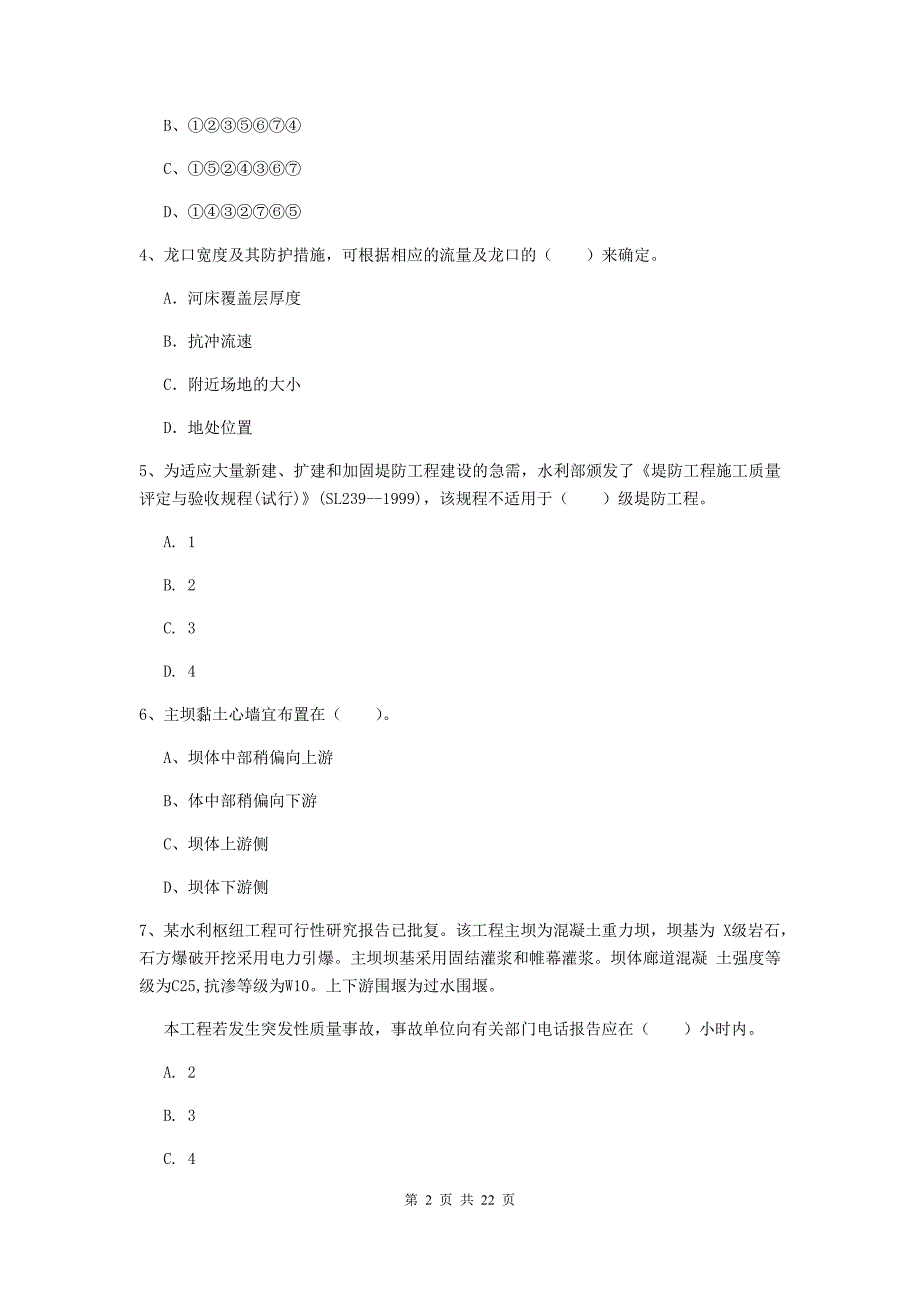 B、①②③⑤⑥⑦④

C、①⑤②④③⑥⑦

D、①④③②⑦⑥⑤

4、龙口宽度及其防护措施，可根据相应的流量及龙口的（　　）来确定。

A. 河床覆盖层厚度

B. 抗冲流速

C. 附近场地的大小

D. 地处位置

5、为适应大量新建、扩建和加固堤防工程建设的急需，水利部颁发了《堤防工程施工质量评定与验收规程(试行)》(SL239--1999)，该规程不适用于（　　）级堤防工程。

A. 1

B. 2

C. 3

D. 4

6、主坝黏土心墙宜布置在（　　）。

A、坝体中部稍偏向上游

B、体中部稍偏向下游

C、坝体上游侧

D、坝体下游侧

7、某水利枢纽工程可行性研究报告已批复。该工程主坝为混凝土重力坝，坝基为 X级岩石，石方爆破开挖采用电力引爆。主坝坝基采用固结灌浆和帷幕灌浆。坝体廊道混凝 土强度等级为C25,抗渗等级为W10。上下游围堰为过水围堰。

本工程若发生突发性质量事故，事故单位向有关部门电话报告应在（　　）小时内。

A. 2

B. 3

C. 4

第 2 页 共 22 页